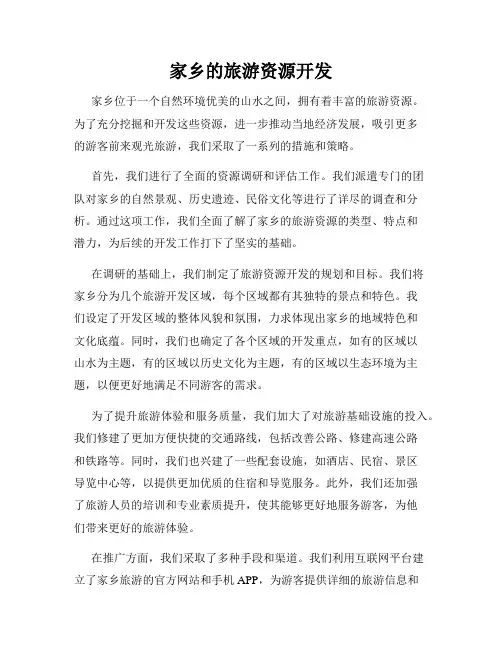 家乡的旅游资源开发

家乡位于一个自然环境优美的山水之间，拥有着丰富的旅游资源。为了充分挖掘和开发这些资源，进一步推动当地经济发展，吸引更多的游客前来观光旅游，我们采取了一系列的措施和策略。

首先，我们进行了全面的资源调研和评估工作。我们派遣专门的团队对家乡的自然景观、历史遗迹、民俗文化等进行了详尽的调查和分析。通过这项工作，我们全面了解了家乡的旅游资源的类型、特点和潜力，为后续的开发工作打下了坚实的基础。

在调研的基础上，我们制定了旅游资源开发的规划和目标。我们将家乡分为几个旅游开发区域，每个区域都有其独特的景点和特色。我们设定了开发区域的整体风貌和氛围，力求体现出家乡的地域特色和文化底蕴。同时，我们也确定了各个区域的开发重点，如有的区域以山水为主题，有的区域以历史文化为主题，有的区域以生态环境为主题，以便更好地满足不同游客的需求。

为了提升旅游体验和服务质量，我们加大了对旅游基础设施的投入。我们修建了更加方便快捷的交通路线，包括改善公路、修建高速公路和铁路等。同时，我们也兴建了一些配套设施，如酒店、民宿、景区导览中心等，以提供更加优质的住宿和导览服务。此外，我们还加强了旅游人员的培训和专业素质提升，使其能够更好地服务游客，为他们带来更好的旅游体验。

在推广方面，我们采取了多种手段和渠道。我们利用互联网平台建立了家乡旅游的官方网站和手机 APP，为游客提供详细的旅游信息和